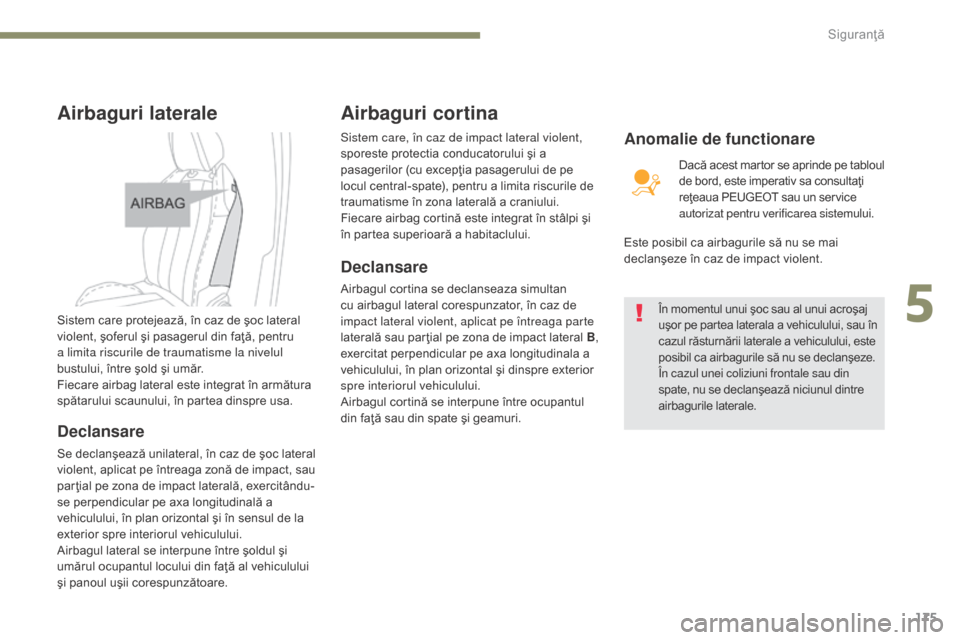 Siguranţă

Airbaguri laterale

AIRBAG

Sistem care protejează, în caz de şoc lateral violent, şoferul şi pasagerul din faţă, pentru a limita riscurile de traumatisme la nivelul bustului, între şold şi umăr.
Fiecare airbag lateral este integrat în armătura spătarului scaunului, în partea dinspre usa.

Declansare

Se declanşează unilateral, în caz de şoc lateral violent, aplicat pe întreaga zonă de impact, sau parţial pe zona de impact laterală, exercitându-se perpendicular pe axa longitudinală a vehiculului, în plan orizontal şi în sensul de la exterior spre interiorul vehiculului.
Airbagul lateral se interpune între şoldul şi umărul ocupantul locului din faţă al vehiculului şi panoul uşii corespunzătoare.

Airbaguri cortina

Sistem care, în caz de impact lateral violent, sporeste protectia conducatorului şi a pasagerilor (cu excepţia pasagerului de pe locul central-spate), pentru a limita riscurile de traumatisme în zona laterală a craniului.
Fiecare airbag cortină este integrat în stâlpi şi în partea superioară a habitaclului.

Declansare

Airbagul cortina se declanseaza simultan cu airbagul lateral corespunzator, în caz de impact lateral violent, aplicat pe întreaga parte laterală sau parţial pe zona de impact lateral B, exercitat perpendicular pe axa longitudinala a vehiculului, în plan orizontal şi dinspre exterior spre interiorul vehiculului.
Airbagul cortină se interpune între ocupantul din faţă sau din spate şi geamuri.

Anomalie de functionare

Dacă acest martor se aprinde pe tabloul de bord, este imperativ sa consultaţi reţeaua PEUGEOT sau un service autorizat pentru verificarea sistemului.

Este posibil ca airbagurile să nu se mai declanşeze în caz de impact violent.

În momentul unui şoc sau al unui acroşaj uşor pe partea laterala a vehiculului, sau în cazul răsturnării laterale a vehiculului, este posibil ca airbagurile să nu se declanşeze.
În cazul unei coliziuni frontale sau din spate, nu se declanşează niciunul dintre airbagurile laterale.

5

175

carmanualsonline.info